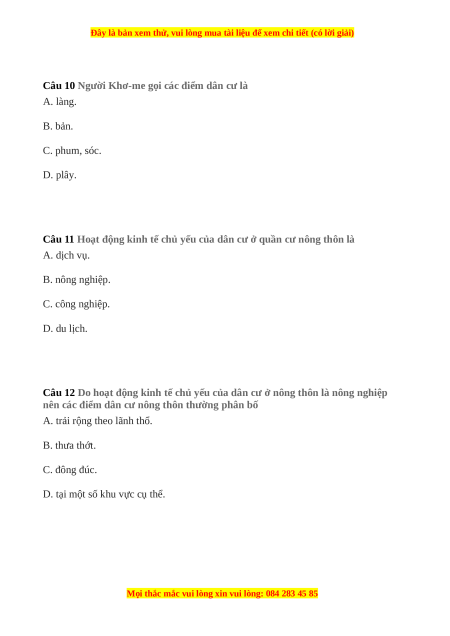 Đây là bản xem thử, vui lòng mua tài liệu để xem chi tiết (có lời giải)

Câu 10 Người Khơ-me gọi các điểm dân cư là
A. làng.

B. bản.

C. phum, sóc.

D. plây.

Câu 11 Hoạt động kinh tế chủ yếu của dân cư ở quần cư nông thôn là
A. dịch vụ.

B. nông nghiệp.

C. công nghiệp.

D. du lịch.

Câu 12 Do hoạt động kinh tế chủ yếu của dân cư ở nông thôn là nông nghiệp nên các điểm dân cư nông thôn thường phân bố
A. trải rộng theo lãnh thổ.

B. thưa thớt.

C. đông đúc.

D. tại một số khu vực cụ thể.

Mọi thắc mắc vui lòng xin vui lòng: 084 283 45 85